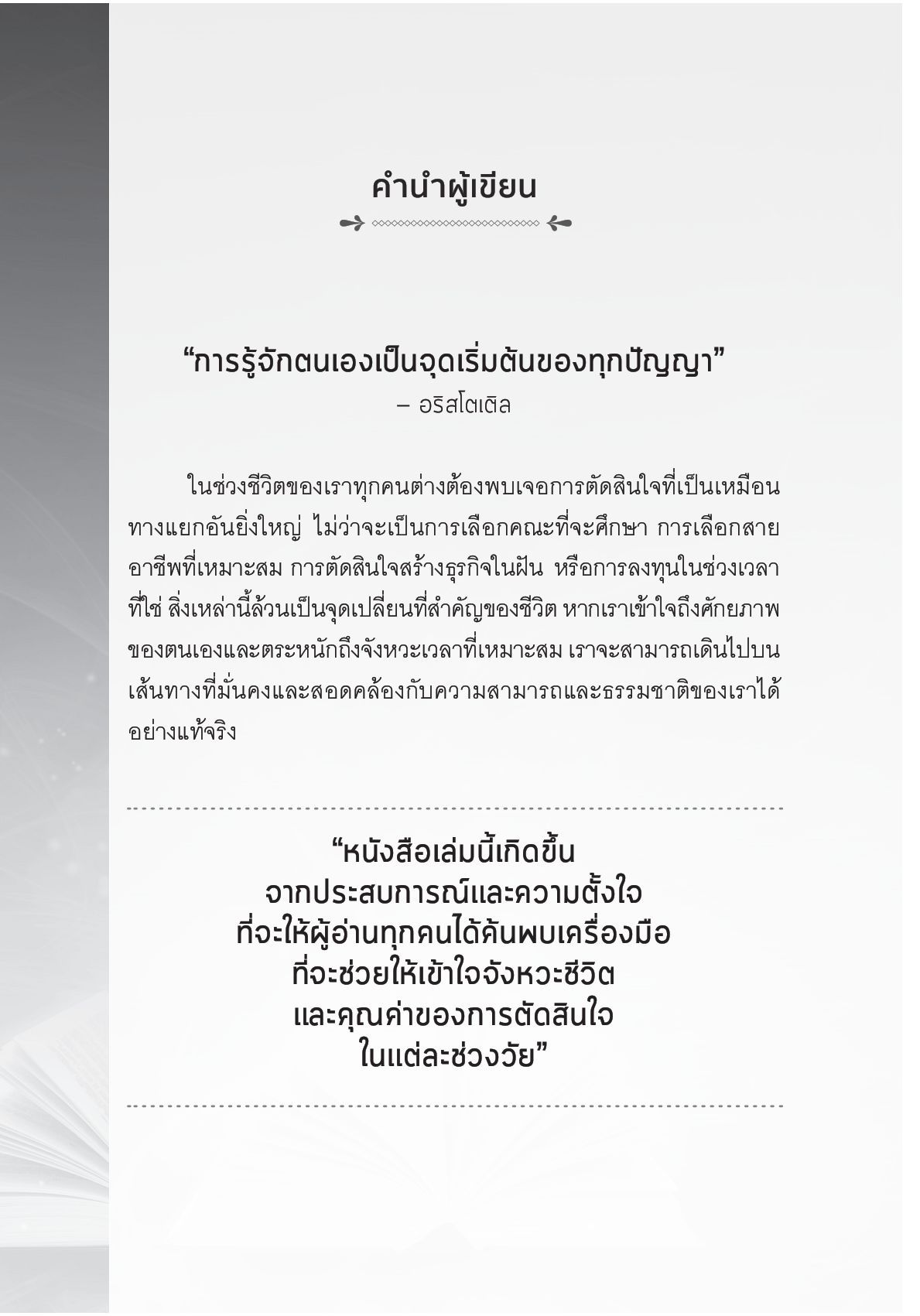 คำนำผู้เขียน

“การรู้จักตนเองเป็นจุดเริ่มต้นของทุกปัญญา”
– อริสโตเติล

ในช่วงชีวิตของเราทุกคนต่างต้องพบเจอการตัดสินใจที่เป็นเหมือนทางแยกอันยิ่งใหญ่ ไม่ว่าจะเป็นการเลือกคณะที่จะศึกษา การเลือกสายอาชีพที่เหมาะสม การตัดสินใจสร้างธุรกิจในฝัน หรือการลงทุนในช่วงเวลาที่ใช่ สิ่งเหล่านี้ล้วนเป็นจุดเปลี่ยนที่สำคัญของชีวิต หากเราเข้าใจถึงศักยภาพของตนเองและตระหนักถึงจังหวะเวลาที่เหมาะสม เราจะสามารถเดินไปบนเส้นทางที่มั่นคงและสอดคล้องกับความสามารถและธรรมชาติของเราได้อย่างแท้จริง

“หนังสือเล่มนี้เกิดขึ้น
จากประสบการณ์และความตั้งใจ
ที่จะให้ผู้อ่านทุกคนได้ค้นพบเครื่องมือ
ที่จะช่วยให้เข้าใจจังหวะชีวิต
และคุณค่าของการตัดสินใจ
ในแต่ละช่วงวัย”